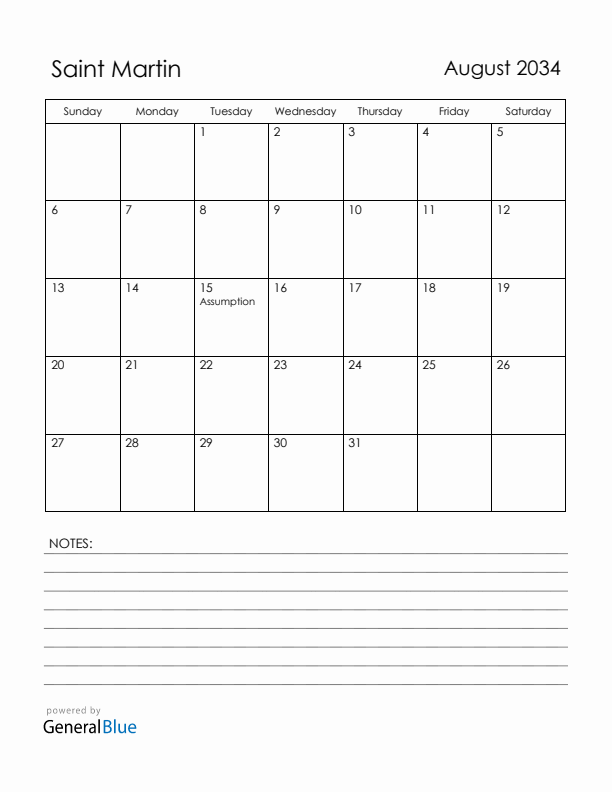 Saint Martin

August 2034

| Sunday | Monday | Tuesday | Wednesday | Thursday | Friday | Saturday |
|---|---|---|---|---|---|---|
| | | 1 | 2 | 3 | 4 | 5 |
| 6 | 7 | 8 | 9 | 10 | 11 | 12 |
| 13 | 14 | 15 Assumption | 16 | 17 | 18 | 19 |
| 20 | 21 | 22 | 23 | 24 | 25 | 26 |
| 27 | 28 | 29 | 30 | 31 | | |

NOTES:

powered by
GeneralBlue